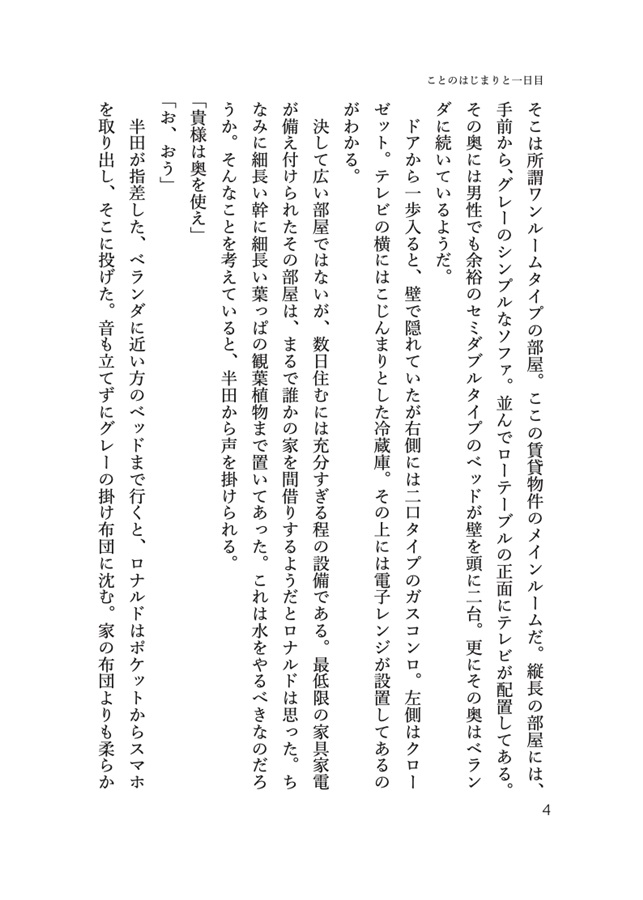 ことのはじまりと一日目

そこは所謂ワンルームタイプの部屋。ここの賃貸物件のメインルームだ。縦長の部屋には、手前から、グレーのシンプルなソファ。並んでローテーブルの正面にテレビが配置してある。その奥には男性でも余裕のセミダブルタイプのベッドが壁を頭に二台。更にその奥はベランダに続いているようだ。

ドアから一歩入ると、壁で隠れていたが右側には二口タイプのガスコンロ。左側はクローゼット。テレビの横にはこじんまりとした冷蔵庫。その上には電子レンジが設置してあるのがわかる。

決して広い部屋ではないが、数日住むには充分すぎる程の設備である。最低限の家具家電が備え付けられたその部屋は、まるで誰かの家を間借りするようだとロナルドは思った。ちなみに細長い幹に細長い葉っぱの観葉植物まで置いてあった。これは水をやるべきなのだろうか。そんなことを考えていると、半田から声を掛けられる。

「貴様は奥を使え」

「お、おう」

半田が指差した、ベランダに近い方のベッドまで行くと、ロナルドはポケットからスマホを取り出し、そこに投げた。音も立てずにグレーの掛け布団に沈む。家の布団よりも柔らか

4